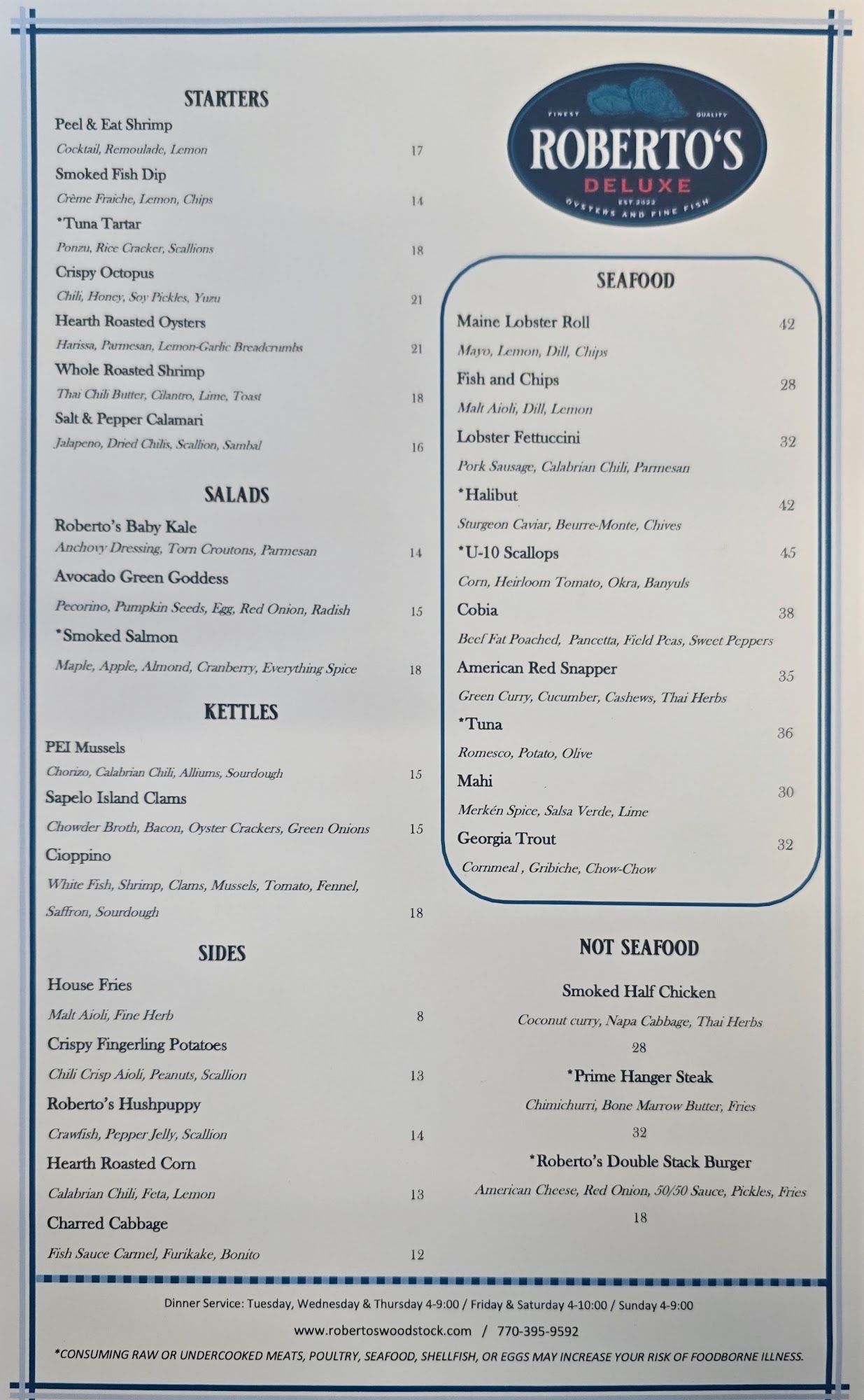 STARTERS

Peel & Eat Shrimp
Cocktail, Remoulade, Lemon 17

Smoked Fish Dip
Crème Fraiche, Lemon, Chips 14

*Tuna Tartar
Ponzu, Rice Cracker, Scallions 18

Crispy Octopus
Chili, Honey, Soy Pickles, Yuzu 21

Hearth Roasted Oysters
Harissa, Parmesan, Lemon-Garlic Breadcrumbs 21

Whole Roasted Shrimp
Thai Chili Butter, Cilantro, Lime, Toast 18

Salt & Pepper Calamari
Jalapeno, Dried Chilis, Scallion, Sambal 16

SALADS

Roberto's Baby Kale
Anchovy Dressing, Torn Croutons, Parmesan 14

Avocado Green Goddess
Pecorino, Pumpkin Seeds, Egg, Red Onion, Radish 15

*Smoked Salmon
Maple, Apple, Almond, Cranberry, Everything Spice 18

KETTLES

PEI Mussels
Chorizo, Calabrian Chili, Alliums, Sourdough 15

Sapelo Island Clams
Chowder Broth, Bacon, Oyster Crackers, Green Onions 15

Cioppino
White Fish, Shrimp, Clams, Mussels, Tomato, Fennel, Saffron, Sourdough 18

SIDES

House Fries
Malt Aioli, Fine Herb 8

Crispy Fingerling Potatoes
Chili Crisp Aioli, Peanuts, Scallion 13

Roberto's Hushpuppy
Crawfish, Pepper Jelly, Scallion 14

Hearth Roasted Corn
Calabrian Chili, Feta, Lemon 13

Charred Cabbage
Fish Sauce Carmel, Furikake, Bonito 12

FINEST QUALITY
ROBERTO'S
DELUXE
EST. 2022
OYSTERS AND FINE FISH

SEAFOOD

Maine Lobster Roll 42
Mayo, Lemon, Dill, Chips

Fish and Chips 28
Malt Aioli, Dill, Lemon

Lobster Fettuccini 32
Pork Sausage, Calabrian Chili, Parmesan

*Halibut 42
Sturgeon Caviar, Beurre-Monte, Chives

*U-10 Scallops 45
Corn, Heirloom Tomato, Okra, Banyuls

Cobia 38
Beef Fat Poached, Pancetta, Field Peas, Sweet Peppers

American Red Snapper 35
Green Curry, Cucumber, Cashews, Thai Herbs

*Tuna 36
Romesco, Potato, Olive

Mahi 30
Merkén Spice, Salsa Verde, Lime

Georgia Trout 32
Cornmeal , Gribiche, Chow-Chow

NOT SEAFOOD

Smoked Half Chicken
Coconut curry, Napa Cabbage, Thai Herbs
28

*Prime Hanger Steak
Chimichurri, Bone Marrow Butter, Fries
32

*Roberto's Double Stack Burger
American Cheese, Red Onion, 50/50 Sauce, Pickles, Fries
18

Dinner Service: Tuesday, Wednesday & Thursday 4-9:00 / Friday & Saturday 4-10:00 / Sunday 4-9:00
www.robertoswoodstock.com / 770-395-9592
*CONSUMING RAW OR UNDERCOOKED MEATS, POULTRY, SEAFOOD, SHELLFISH, OR EGGS MAY INCREASE YOUR RISK OF FOODBORNE ILLNESS.